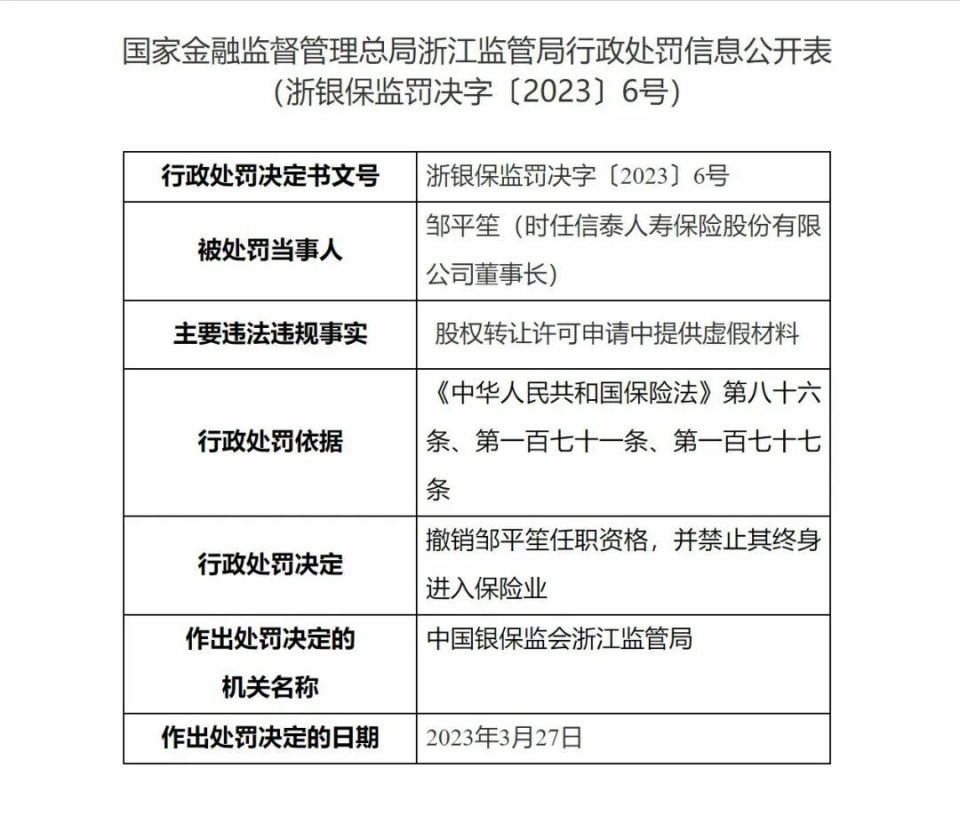 国家金融监督管理总局浙江监管局行政处罚信息公开表
（浙银保监罚决字〔2023〕6号）

| 行政处罚决定书文号 | 浙银保监罚决字〔2023〕6号 |
|---|---|
| 被处罚当事人 | 邹平笙（时任信泰人寿保险股份有限公司董事长） |
| 主要违法违规事实 | 股权转让许可申请中提供虚假材料 |
| 行政处罚依据 | 《中华人民共和国保险法》第八十六条、第一百七十一条、第一百七十七条 |
| 行政处罚决定 | 撤销邹平笙任职资格，并禁止其终身进入保险业 |
| 作出处罚决定的机关名称 | 中国银保监会浙江监管局 |
| 作出处罚决定的日期 | 2023年3月27日 |